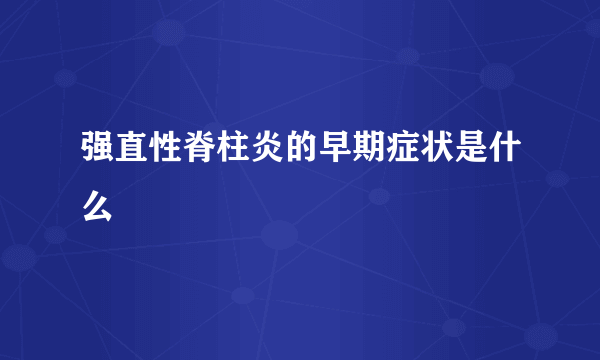 强直性脊柱炎的早期症状是什么